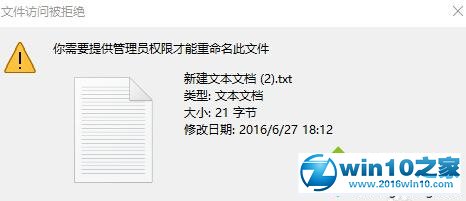 文件访问被拒绝

你需要提供管理员权限才能重命名此文件

新建文本文档 (2).txt
类型: 文本文档
大小: 21 字节
修改日期: 2016/6/27 18:12

win10之家
www.2016win10.com